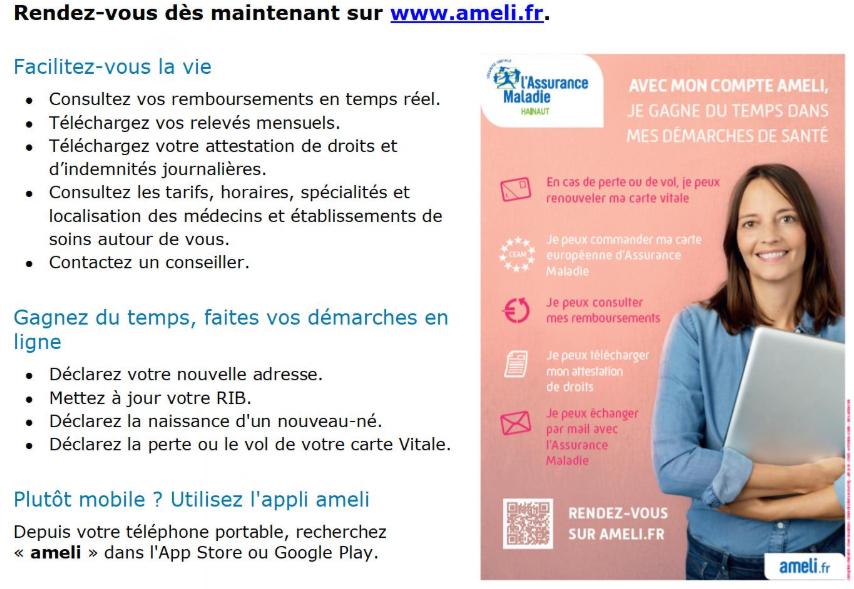 Rendez-vous dès maintenant sur www.ameli.fr.

Facilitez-vous la vie

• Consultez vos remboursements en temps réel.
• Téléchargez vos relevés mensuels.
• Téléchargez votre attestation de droits et d'indemnités journalières.
• Consultez les tarifs, horaires, spécialités et localisation des médecins et établissements de soins autour de vous.
• Contactez un conseiller.

Gagnez du temps, faites vos démarches en ligne

• Déclarez votre nouvelle adresse.
• Mettez à jour votre RIB.
• Déclarez la naissance d'un nouveau-né.
• Déclarez la perte ou le vol de votre carte Vitale.

Plutôt mobile ? Utilisez l'appli ameli

Depuis votre téléphone portable, recherchez « ameli » dans l'App Store ou Google Play.

l'Assurance Maladie
HAINAUT

AVEC MON COMPTE AMELI, JE GAGNE DU TEMPS DANS MES DÉMARCHES DE SANTÉ

En cas de perte ou de vol, je peux renouveler ma carte vitale

CEAM
Je peux commander ma carte européenne d'Assurance Maladie

Je peux consulter mes remboursements

Je peux télécharger mon attestation de droits

Je peux échanger par mail avec l'Assurance Maladie

RENDEZ-VOUS SUR AMELI.FR

ameli.fr